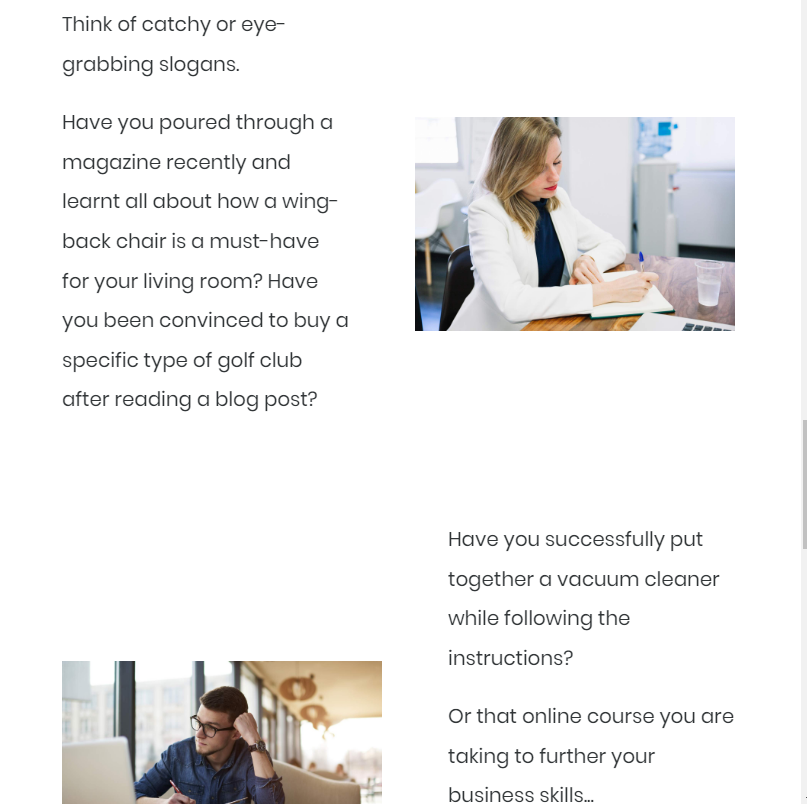 Think of catchy or eye-grabbing slogans.

Have you poured through a magazine recently and learnt all about how a wing-back chair is a must-have for your living room? Have you been convinced to buy a specific type of golf club after reading a blog post?

Have you successfully put together a vacuum cleaner while following the instructions?

Or that online course you are taking to further your business skills…